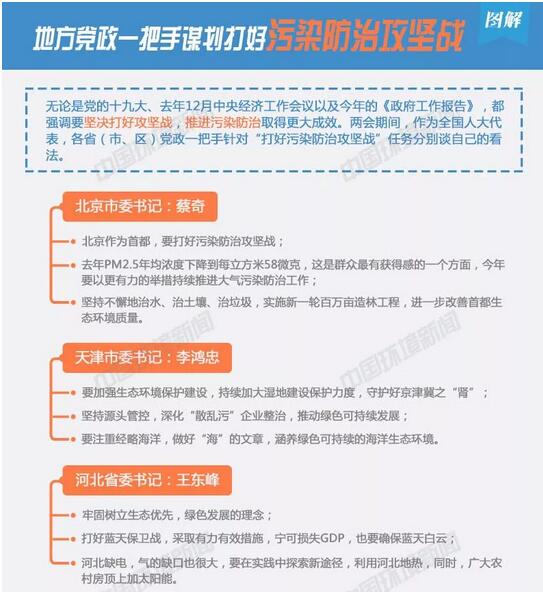 地方党政一把手谋划打好污染防治攻坚战

图解

无论是党的十九大、去年12月中央经济工作会议以及今年的《政府工作报告》，都强调要坚决打好攻坚战，推进污染防治取得更大成效。两会期间，作为全国人大代表，各省（市、区）党政一把手针对“打好污染防治攻坚战”任务分别谈自己的看法。

北京市委书记：蔡奇

北京作为首都，要打好污染防治攻坚战；

去年PM2.5年均浓度下降到每立方米58微克，这是群众最有获得感的一个方面，今年要以更有力的举措持续推进大气污染防治工作；

坚持不懈地治水、治土壤、治垃圾，实施新一轮百万亩造林工程，进一步改善首都生态环境质量。

天津市委书记：李鸿忠

要加强生态环境保护建设，持续加大湿地建设保护力度，守护好京津冀之“肾”；

坚持源头管控，深化“散乱污”企业整治，推动绿色可持续发展；

要注重经略海洋，做好“海”的文章，涵养绿色可持续的海洋生态环境。

河北省委书记：王东峰

牢固树立生态优先，绿色发展的理念；

打好蓝天保卫战，采取有力有效措施，宁可损失GDP，也要确保蓝天白云；

河北缺电，气的缺口也很大，要在实践中探索新途径，利用河北地热，同时，广大农村房顶上加太阳能。

中国环境新闻